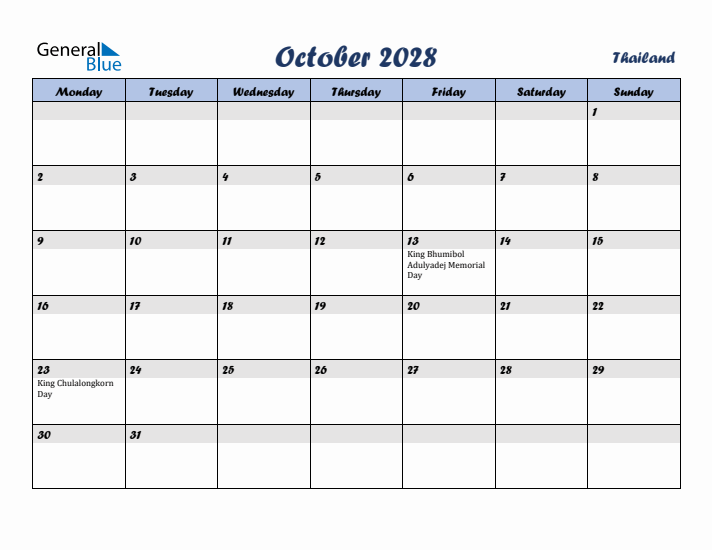 General Blue

October 2028

Thailand

| Monday | Tuesday | Wednesday | Thursday | Friday | Saturday | Sunday |
|---|---|---|---|---|---|---|
| | | | | | | 1 |
| 2 | 3 | 4 | 5 | 6 | 7 | 8 |
| 9 | 10 | 11 | 12 | 13 King Bhumibol Adulyadej Memorial Day | 14 | 15 |
| 16 | 17 | 18 | 19 | 20 | 21 | 22 |
| 23 King Chulalongkorn Day | 24 | 25 | 26 | 27 | 28 | 29 |
| 30 | 31 | | | | | |